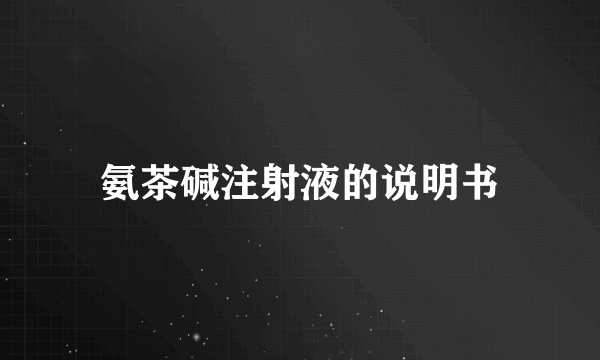 氨茶碱注射液的说明书